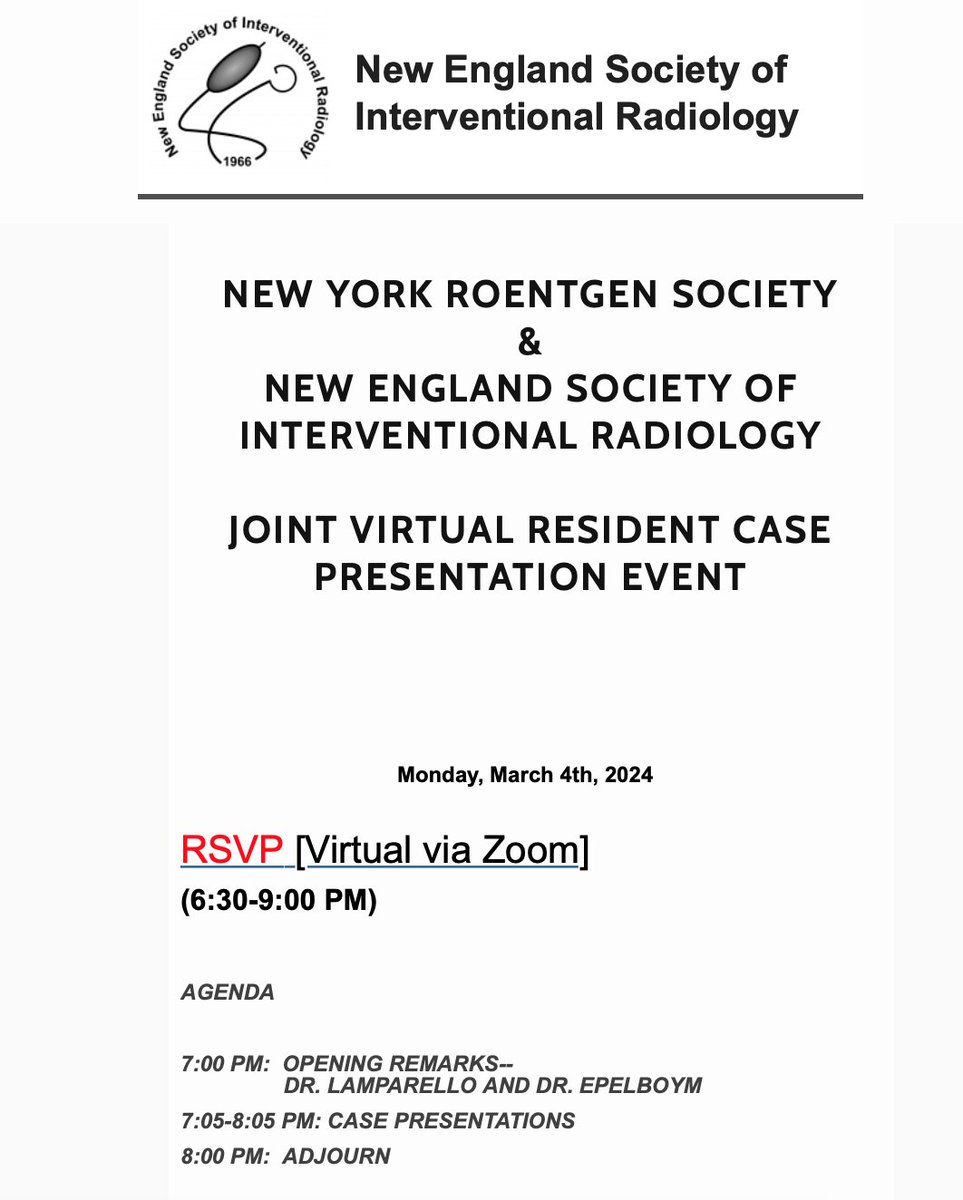 New England Society of Interventional Radiology
1966

New England Society of Interventional Radiology

NEW YORK ROENTGEN SOCIETY
&
NEW ENGLAND SOCIETY OF INTERVENTIONAL RADIOLOGY

JOINT VIRTUAL RESIDENT CASE PRESENTATION EVENT

Monday, March 4th, 2024

RSVP [Virtual via Zoom]
(6:30-9:00 PM)

AGENDA

7:00 PM: OPENING REMARKS-- DR. LAMPARELLO AND DR. EPELBOYM

7:05-8:05 PM: CASE PRESENTATIONS

8:00 PM: ADJOURN